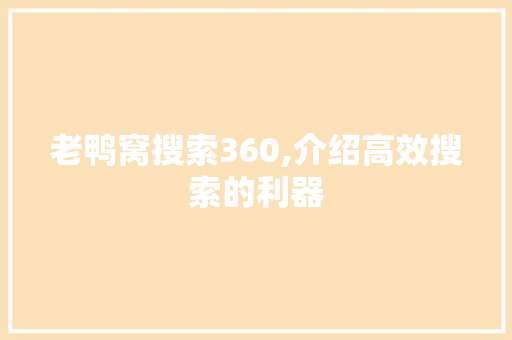 老鸭窝搜索360,介绍高效搜索的利器